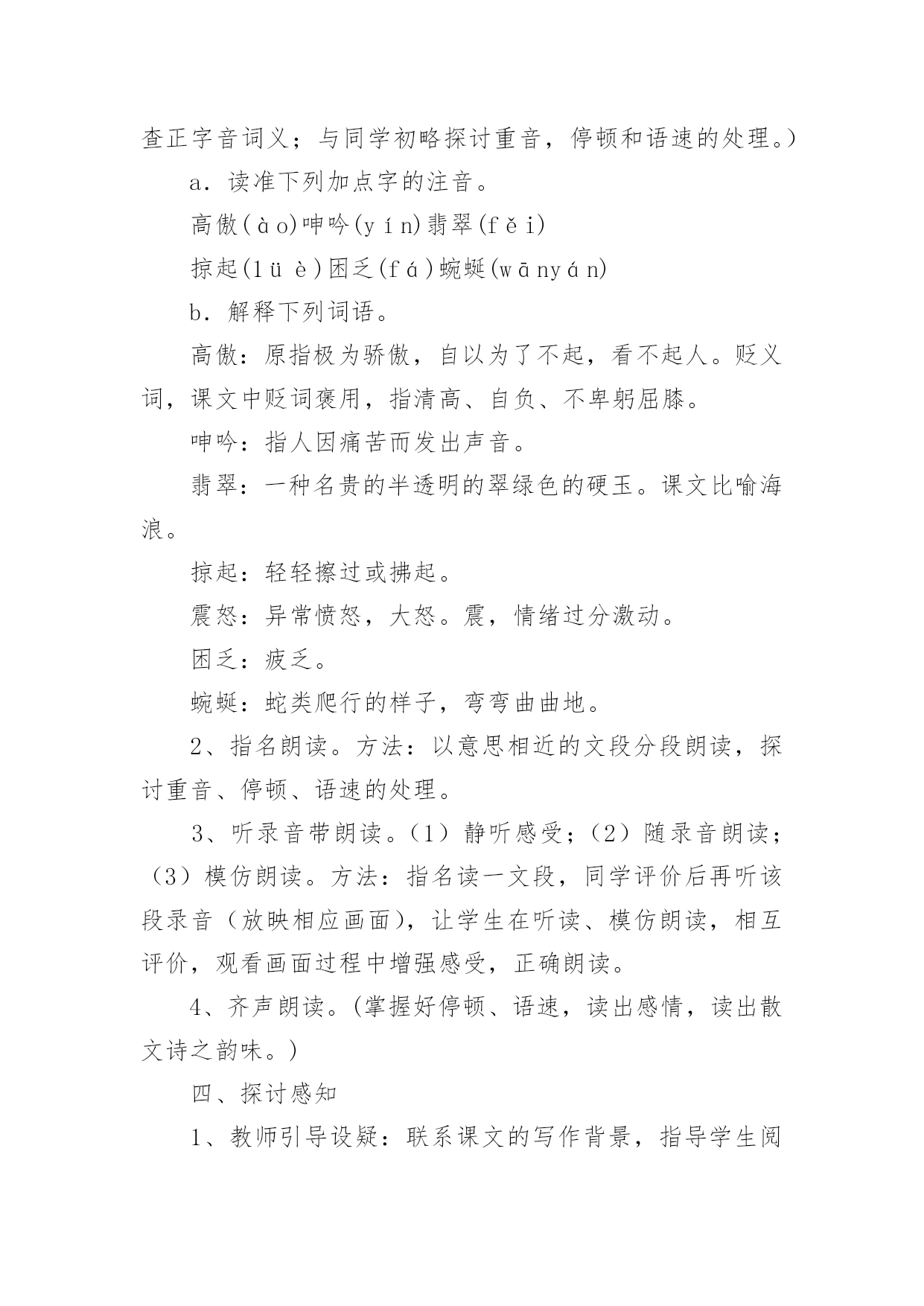 查正字音词义；与同学初略探讨重音，停顿和语速的处理。）

a．读准下列加点字的注音。

高傲(ào)呻吟(yín)翡翠(fěi)

掠起(lüè)困乏(fá)蜿蜒(wānyán)

b．解释下列词语。

高傲：原指极为骄傲，自以为了不起，看不起人。贬义词，课文中贬词褒用，指清高、自负、不卑躬屈膝。

呻吟：指人因痛苦而发出声音。

翡翠：一种名贵的半透明的翠绿色的硬玉。课文比喻海浪。

掠起：轻轻擦过或拂起。

震怒：异常愤怒，大怒。震，情绪过分激动。

困乏：疲乏。

蜿蜒：蛇类爬行的样子，弯弯曲曲地。

2、指名朗读。方法：以意思相近的文段分段朗读，探讨重音、停顿、语速的处理。

3、听录音带朗读。（1）静听感受；（2）随录音朗读；（3）模仿朗读。方法：指名读一文段，同学评价后再听该段录音（放映相应画面），让学生在听读、模仿朗读，相互评价，观看画面过程中增强感受，正确朗读。

4、齐声朗读。(掌握好停顿、语速，读出感情，读出散文诗之韵味。)

四、探讨感知

1、教师引导设疑：联系课文的写作背景，指导学生阅